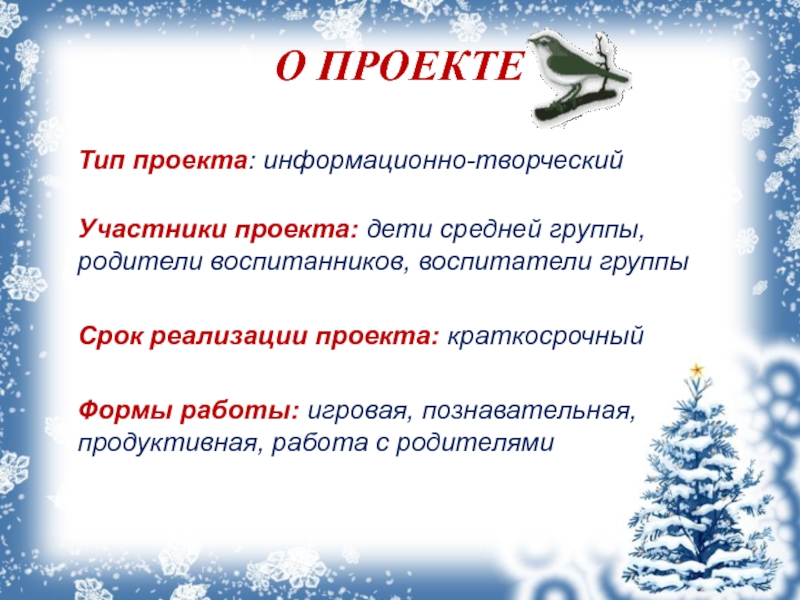 О ПРОЕКТЕ

Тип проекта: информационно-творческий

Участники проекта: дети средней группы, родители воспитанников, воспитатели группы

Срок реализации проекта: краткосрочный

Формы работы: игровая, познавательная, продуктивная, работа с родителями